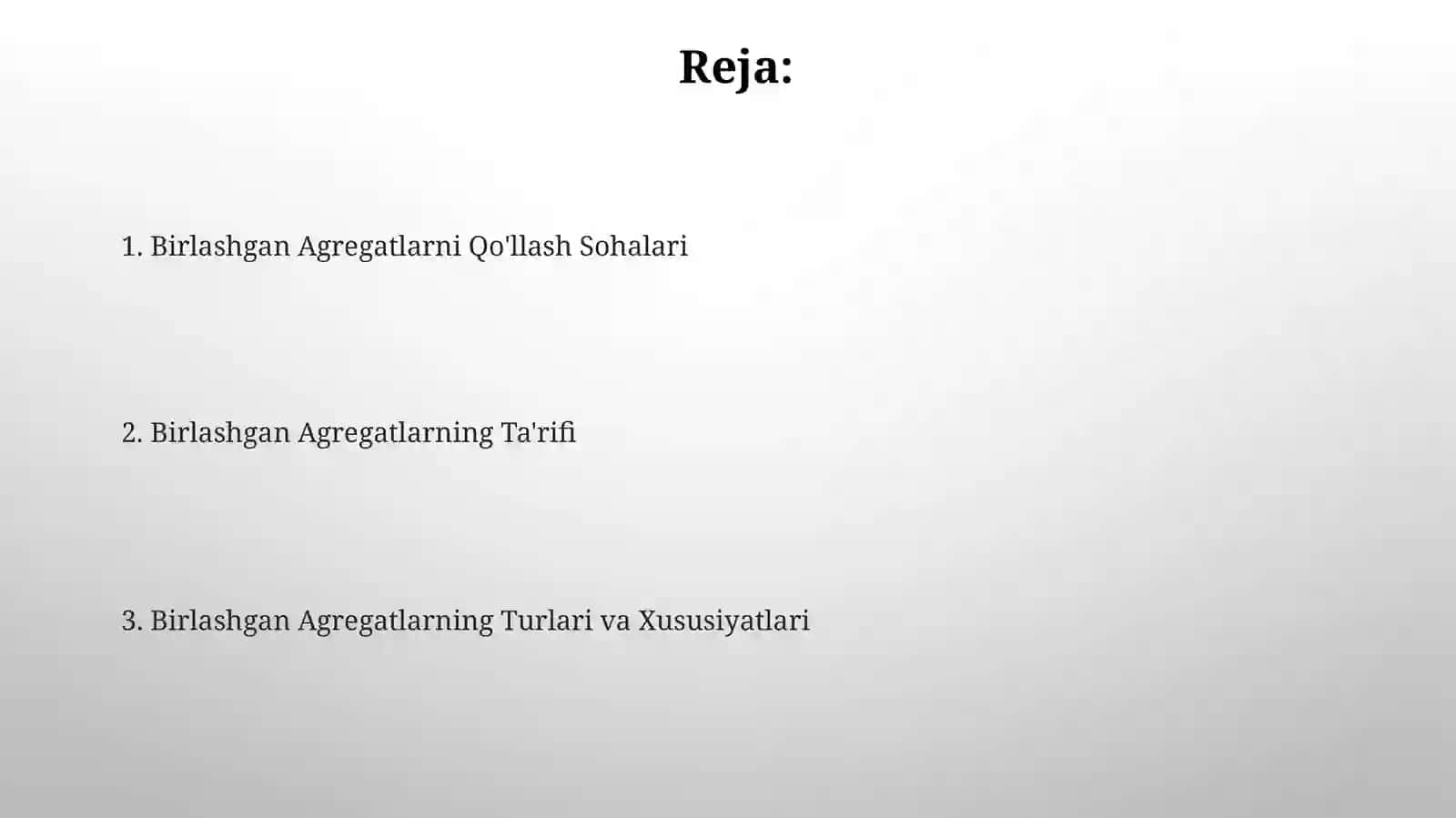 Reja:

1. Birlashgan Agregatlarni Qo'llash Sohalari

2. Birlashgan Agregatlarning Ta'rifi

3. Birlashgan Agregatlarning Turlari va Xususiyatlari